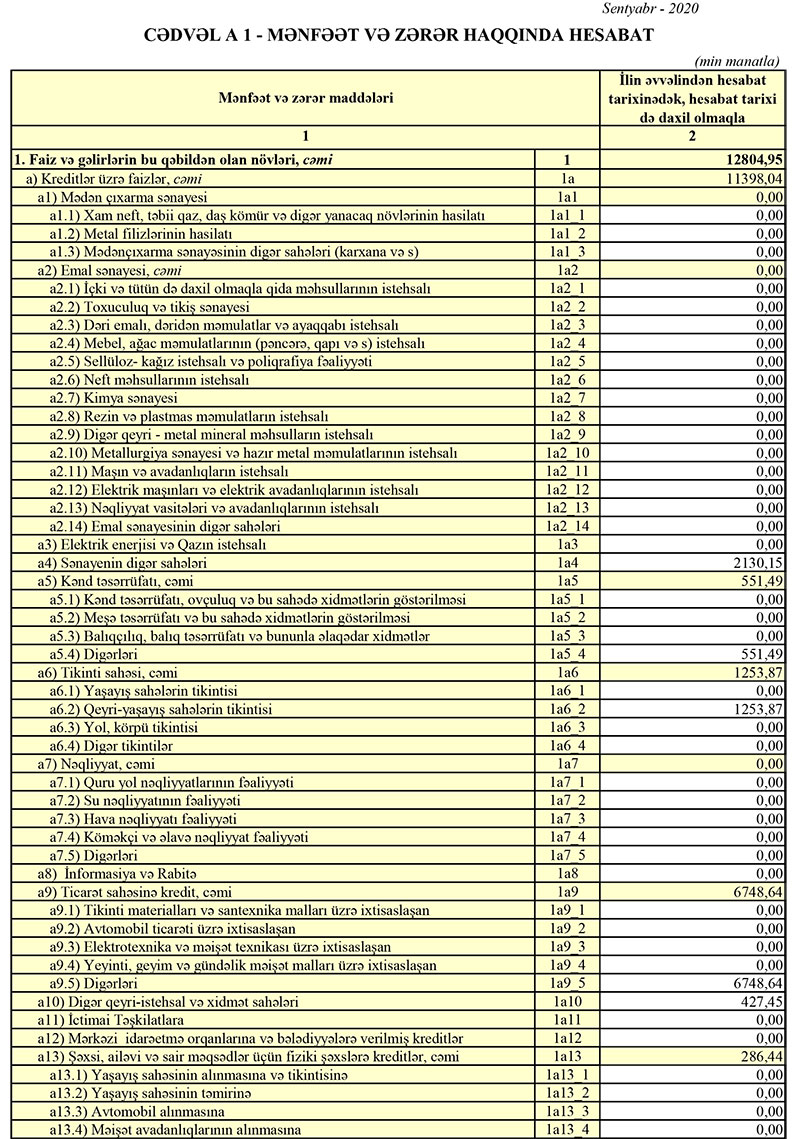 Sentyabr - 2020

CƏDVƏL A 1 - MƏNFƏƏT VƏ ZƏRƏR HAQQINDA HESABAT

(min manatla)

| Mənfəət və zərər maddələri | | İlin əvvəlindən hesabat tarixinədək, hesabat tarixi də daxil olmaqla |
|---|---|---|
| 1 | | 2 |
| 1. Faiz və gəlirlərin bu qəbildən olan növləri, cəmi | 1 | 12804,95 |
| a) Kreditlər üzrə faizlər, cəmi | 1a | 11398,04 |
| a1) Mədən çıxarma sənayesi | 1a1 | 0,00 |
| a1.1) Xam neft, təbii qaz, daş kömür və digər yanacaq növlərinin hasilatı | 1a1_1 | 0,00 |
| a1.2) Metal filizlərinin hasilatı | 1a1_2 | 0,00 |
| a1.3) Mədənçıxarma sənayəsinin digər sahələri (karxana və s) | 1a1_3 | 0,00 |
| a2) Emal sənayesi, cəmi | 1a2 | 0,00 |
| a2.1) İçki və tütün də daxil olmaqla qida məhsullarının istehsalı | 1a2_1 | 0,00 |
| a2.2) Toxuculuq və tikiş sənayesi | 1a2_2 | 0,00 |
| a2.3) Dəri emalı, dəridən məmulatlar və ayaqqabı istehsalı | 1a2_3 | 0,00 |
| a2.4) Mebel, ağac məmulatlarının (pəncərə, qapı və s) istehsalı | 1a2_4 | 0,00 |
| a2.5) Sellüloz- kağız istehsalı və poliqrafiya fəaliyyəti | 1a2_5 | 0,00 |
| a2.6) Neft məhsullarının istehsalı | 1a2_6 | 0,00 |
| a2.7) Kimya sənayesi | 1a2_7 | 0,00 |
| a2.8) Rezin və plastmas məmulatların istehsalı | 1a2_8 | 0,00 |
| a2.9) Digər qeyri - metal mineral məhsulların istehsalı | 1a2_9 | 0,00 |
| a2.10) Metallurgiya sənayesi və hazır metal məmulatlarının istehsalı | 1a2_10 | 0,00 |
| a2.11) Maşın və avadanlıqların istehsalı | 1a2_11 | 0,00 |
| a2.12) Elektrik maşınları və elektrik avadanlıqlarının istehsalı | 1a2_12 | 0,00 |
| a2.13) Nəqliyyat vasitələri və avadanlıqlarının istehsalı | 1a2_13 | 0,00 |
| a2.14) Emal sənayesinin digər sahələri | 1a2_14 | 0,00 |
| a3) Elektrik enerjisi və Qazın istehsalı | 1a3 | 0,00 |
| a4) Sənayenin digər sahələri | 1a4 | 2130,15 |
| a5) Kənd təsərrüfatı, cəmi | 1a5 | 551,49 |
| a5.1) Kənd təsərrüfatı, ovçuluq və bu sahədə xidmətlərin göstərilməsi | 1a5_1 | 0,00 |
| a5.2) Meşə təsərrüfatı və bu sahədə xidmətlərin göstərilməsi | 1a5_2 | 0,00 |
| a5.3) Balıqçılıq, balıq təsərrüfatı və bununla əlaqədar xidmətlər | 1a5_3 | 0,00 |
| a5.4) Digərləri | 1a5_4 | 551,49 |
| a6) Tikinti sahəsi, cəmi | 1a6 | 1253,87 |
| a6.1) Yaşayış sahələrin tikintisi | 1a6_1 | 0,00 |
| a6.2) Qeyri-yaşayış sahələrin tikintisi | 1a6_2 | 1253,87 |
| a6.3) Yol, körpü tikintisi | 1a6_3 | 0,00 |
| a6.4) Digər tikintilər | 1a6_4 | 0,00 |
| a7) Nəqliyyat, cəmi | 1a7 | 0,00 |
| a7.1) Quru yol nəqliyyatlarının fəaliyyəti | 1a7_1 | 0,00 |
| a7.2) Su nəqliyyatının fəaliyyəti | 1a7_2 | 0,00 |
| a7.3) Hava nəqliyyatı fəaliyyəti | 1a7_3 | 0,00 |
| a7.4) Köməkçi və əlavə nəqliyyat fəaliyyəti | 1a7_4 | 0,00 |
| a7.5) Digərləri | 1a7_5 | 0,00 |
| a8) İnformasiya və Rabitə | 1a8 | 0,00 |
| a9) Ticarət sahəsinə kredit, cəmi | 1a9 | 6748,64 |
| a9.1) Tikinti materialları və santexnika malları üzrə ixtisaslaşan | 1a9_1 | 0,00 |
| a9.2) Avtomobil ticarəti üzrə ixtisaslaşan | 1a9_2 | 0,00 |
| a9.3) Elektrotexnika və məişət texnikası üzrə ixtisaslaşan | 1a9_3 | 0,00 |
| a9.4) Yeyinti, geyim və gündəlik məişət malları üzrə ixtisaslaşan | 1a9_4 | 0,00 |
| a9.5) Digərləri | 1a9_5 | 6748,64 |
| a10) Digər qeyri-istehsal və xidmət sahələri | 1a10 | 427,45 |
| a11) İctimai Təşkilatlara | 1a11 | 0,00 |
| a12) Mərkəzi idarəetmə orqanlarına və bələdiyyələrə verilmiş kreditlər | 1a12 | 0,00 |
| a13) Şəxsi, ailəvi və sair məqsədlər üçün fiziki şəxslərə kreditlər, cəmi | 1a13 | 286,44 |
| a13.1) Yaşayış sahəsinin alınmasına və tikintisinə | 1a13_1 | 0,00 |
| a13.2) Yaşayış sahəsinin təmirinə | 1a13_2 | 0,00 |
| a13.3) Avtomobil alınmasına | 1a13_3 | 0,00 |
| a13.4) Məişət avadanlıqlarının alınmasına | 1a13_4 | 0,00 |